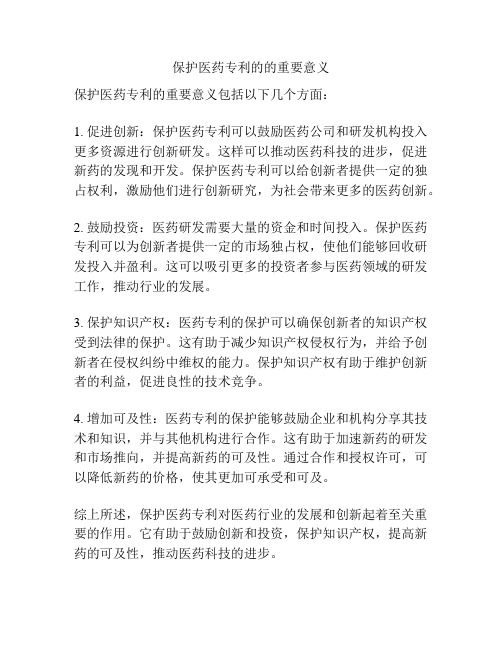 保护医药专利的的重要意义

保护医药专利的重要意义包括以下几个方面：

1. 促进创新：保护医药专利可以鼓励医药公司和研发机构投入更多资源进行创新研发。这样可以推动医药科技的进步，促进新药的发现和开发。保护医药专利可以给创新者提供一定的独占权利，激励他们进行创新研究，为社会带来更多的医药创新。

2. 鼓励投资：医药研发需要大量的资金和时间投入。保护医药专利可以为创新者提供一定的市场独占权，使他们能够回收研发投入并盈利。这可以吸引更多的投资者参与医药领域的研发工作，推动行业的发展。

3. 保护知识产权：医药专利的保护可以确保创新者的知识产权受到法律的保护。这有助于减少知识产权侵权行为，并给予创新者在侵权纠纷中维权的能力。保护知识产权有助于维护创新者的利益，促进良性的技术竞争。

4. 增加可及性：医药专利的保护能够鼓励企业和机构分享其技术和知识，并与其他机构进行合作。这有助于加速新药的研发和市场推向，并提高新药的可及性。通过合作和授权许可，可以降低新药的价格，使其更加可承受和可及。

综上所述，保护医药专利对医药行业的发展和创新起着至关重要的作用。它有助于鼓励创新和投资，保护知识产权，提高新药的可及性，推动医药科技的进步。